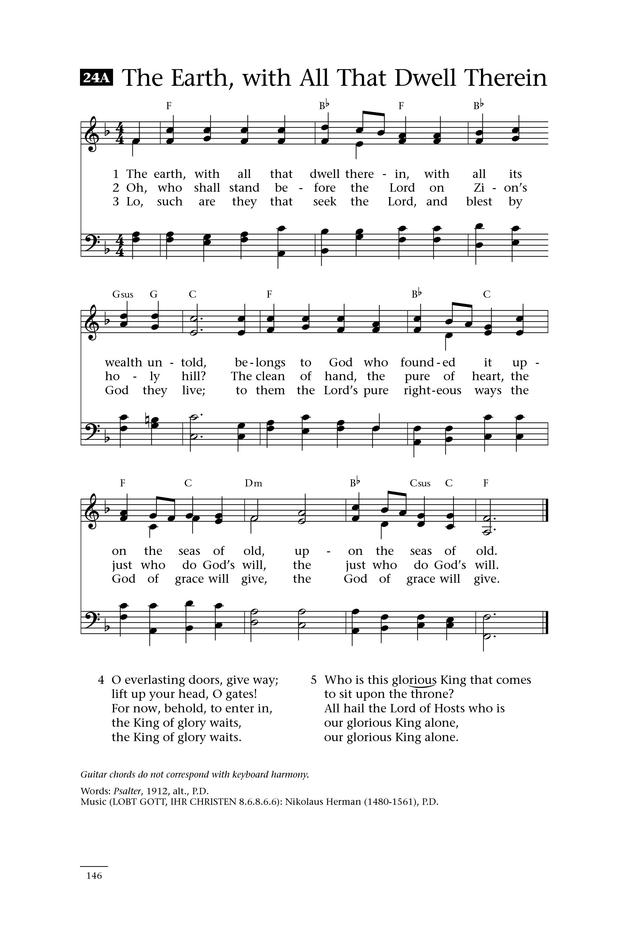 24A The Earth, with All That Dwell Therein

F B♭ F B♭

1 The earth, with all that dwell there - in, with all its
2 Oh, who shall stand be - fore the Lord on Zi - on's
3 Lo, such are they that seek the Lord, and blest by

Gsus G C F B♭ C

wealth un - told, be - longs to God who found - ed it up -
ho - ly hill? The clean of hand, the pure of heart, the
God they live; to them the Lord's pure right - eous ways the

F C Dm B♭ Csus C F

on the seas of old, up - on the seas of old.
just who do God's will, the just who do God's will.
God of grace will give, the God of grace will give.

4 O everlasting doors, give way;
lift up your head, O gates!
For now, behold, to enter in,
the King of glory waits,
the King of glory waits.

5 Who is this glorious King that comes
to sit upon the throne?
All hail the Lord of Hosts who is
our glorious King alone,
our glorious King alone.

Guitar chords do not correspond with keyboard harmony.

Words: Psalter, 1912, alt., P.D.
Music (LOBT GOTT, IHR CHRISTEN 8.6.8.6.6): Nikolaus Herman (1480-1561), P.D.

146